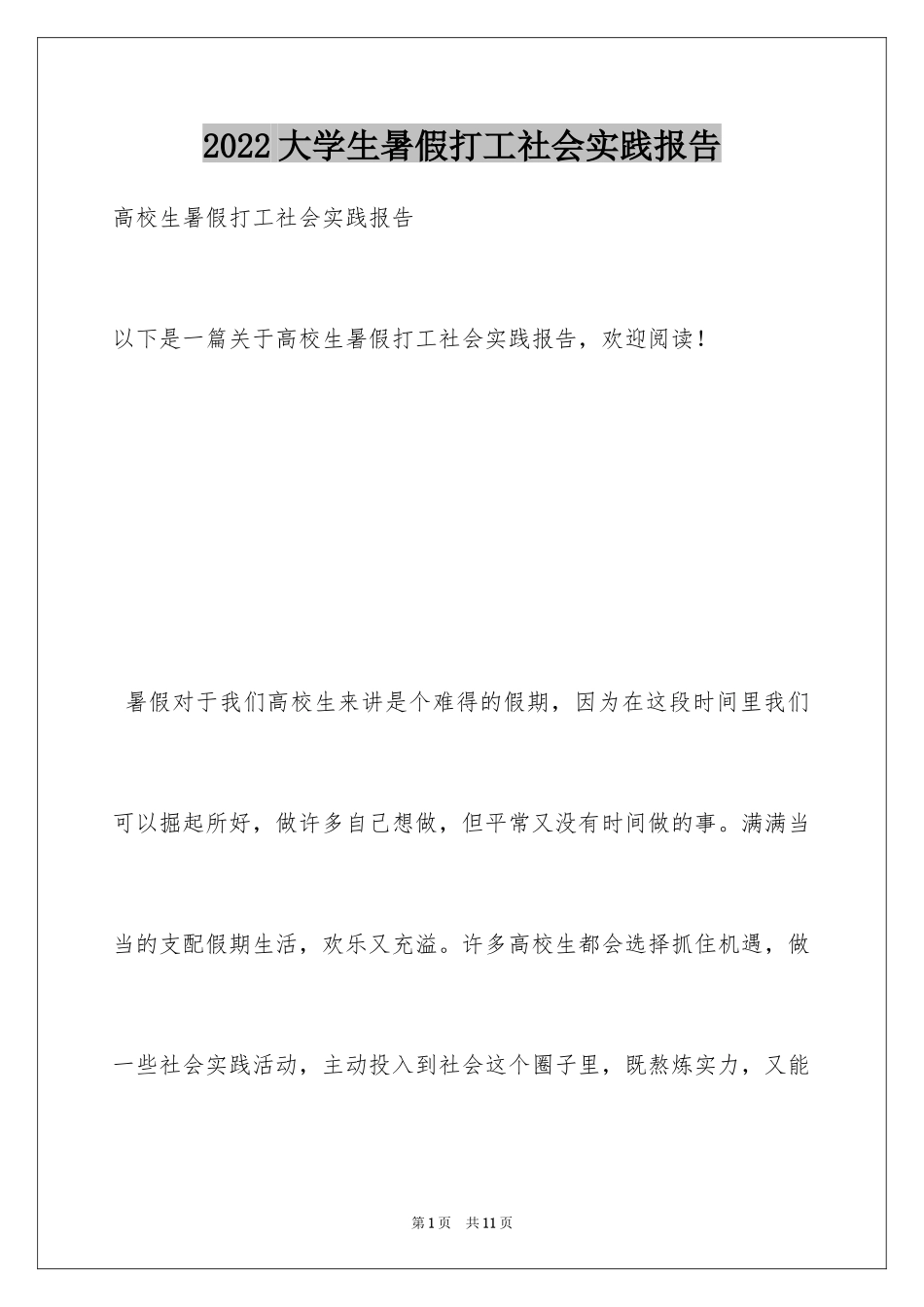 2022大学生暑假打工社会实践报告

高校生暑假打工社会实践报告

以下是一篇关于高校生暑假打工社会实践报告，欢迎阅读！

暑假对于我们高校生来讲是个难得的假期，因为在这段时间里我们可以掘起所好，做许多自己想做，但平常又没有时间做的事。满满当当的支配假期生活，欢乐又充溢。许多高校生都会选择抓住机遇，做一些社会实践活动，主动投入到社会这个圈子里，既熬炼实力，又能

第1页　共11页